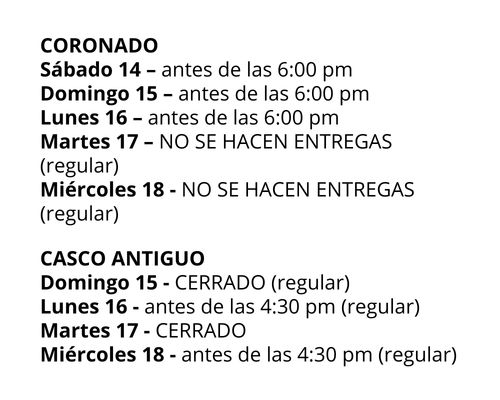 CORONADO
Sábado 14 – antes de las 6:00 pm
Domingo 15 – antes de las 6:00 pm
Lunes 16 – antes de las 6:00 pm
Martes 17 – NO SE HACEN ENTREGAS (regular)
Miércoles 18 - NO SE HACEN ENTREGAS (regular)

CASCO ANTIGUO
Domingo 15 - CERRADO (regular)
Lunes 16 - antes de las 4:30 pm (regular)
Martes 17 - CERRADO
Miércoles 18 - antes de las 4:30 pm (regular)